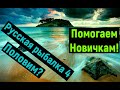 Русская рыбалка 4
Половим?

Помогаем
Новичкам!